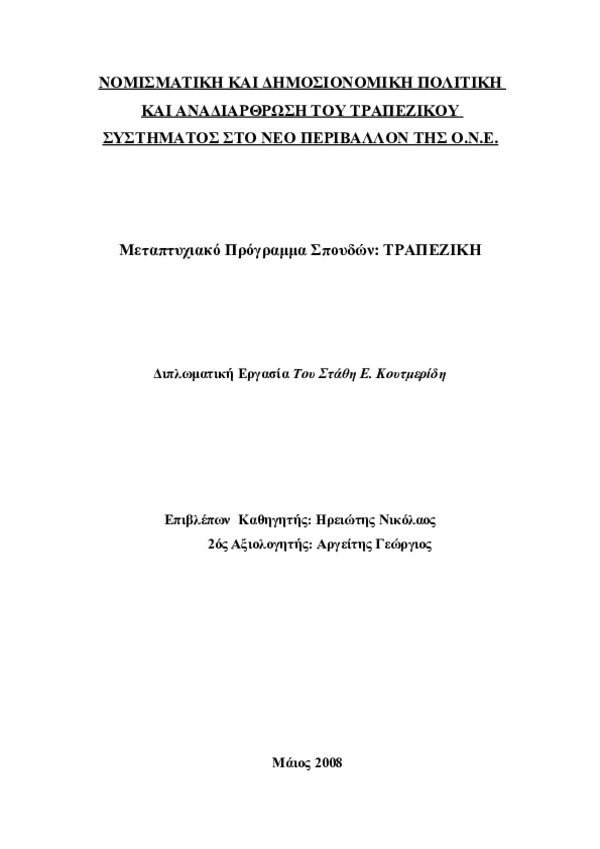 ΝΟΜΙΣΜΑΤΙΚΗ ΚΑΙ ΔΗΜΟΣΙΟΝΟΜΙΚΗ ΠΟΛΙΤΙΚΗ ΚΑΙ ΑΝΑΔΙΑΡΘΡΩΣΗ ΤΟΥ ΤΡΑΠΕΖΙΚΟΥ ΣΥΣΤΗΜΑΤΟΣ ΣΤΟ ΝΕΟ ΠΕΡΙΒΑΛΛΟΝ ΤΗΣ Ο.Ν.Ε.

Μεταπτυχιακό Πρόγραμμα Σπουδών: ΤΡΑΠΕΖΙΚΗ

Διπλωματική Εργασία Του Στάθη Ε. Κουτμερίδη

Επιβλέπων Καθηγητής: Ηρειώτης Νικόλαος
2ός Αξιολογητής: Αργείτης Γεώργιος

Μάιος 2008